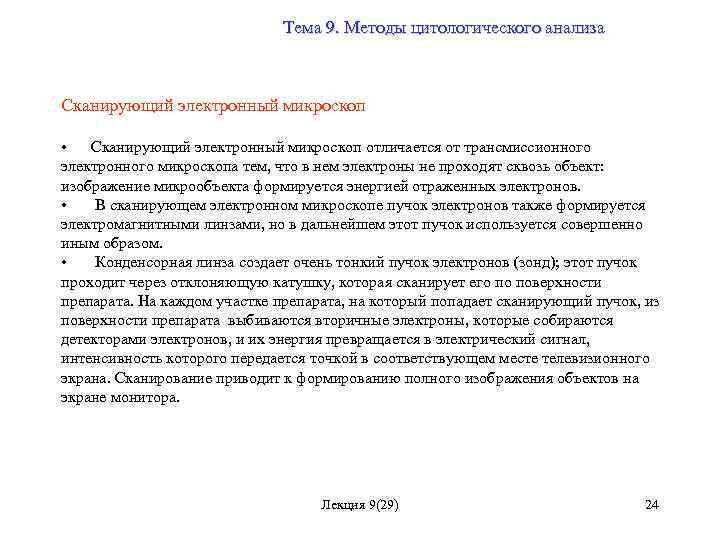 Тема 9. Методы цитологического анализа

Сканирующий электронный микроскоп

• Сканирующий электронный микроскоп отличается от трансмиссионного электронного микроскопа тем, что в нем электроны не проходят сквозь объект: изображение микрообъекта формируется энергией отраженных электронов.
• В сканирующем электронном микроскопе пучок электронов также формируется электромагнитными линзами, но в дальнейшем этот пучок используется совершенно иным образом.
• Конденсорная линза создает очень тонкий пучок электронов (зонд); этот пучок проходит через отклоняющую катушку, которая сканирует его по поверхности препарата. На каждом участке препарата, на который попадает сканирующий пучок, из поверхности препарата выбиваются вторичные электроны, которые собираются детекторами электронов, и их энергия превращается в электрический сигнал, интенсивность которого передается точкой в соответствующем месте телевизионного экрана. Сканирование приводит к формированию полного изображения объектов на экране монитора.

Лекция 9(29)

24